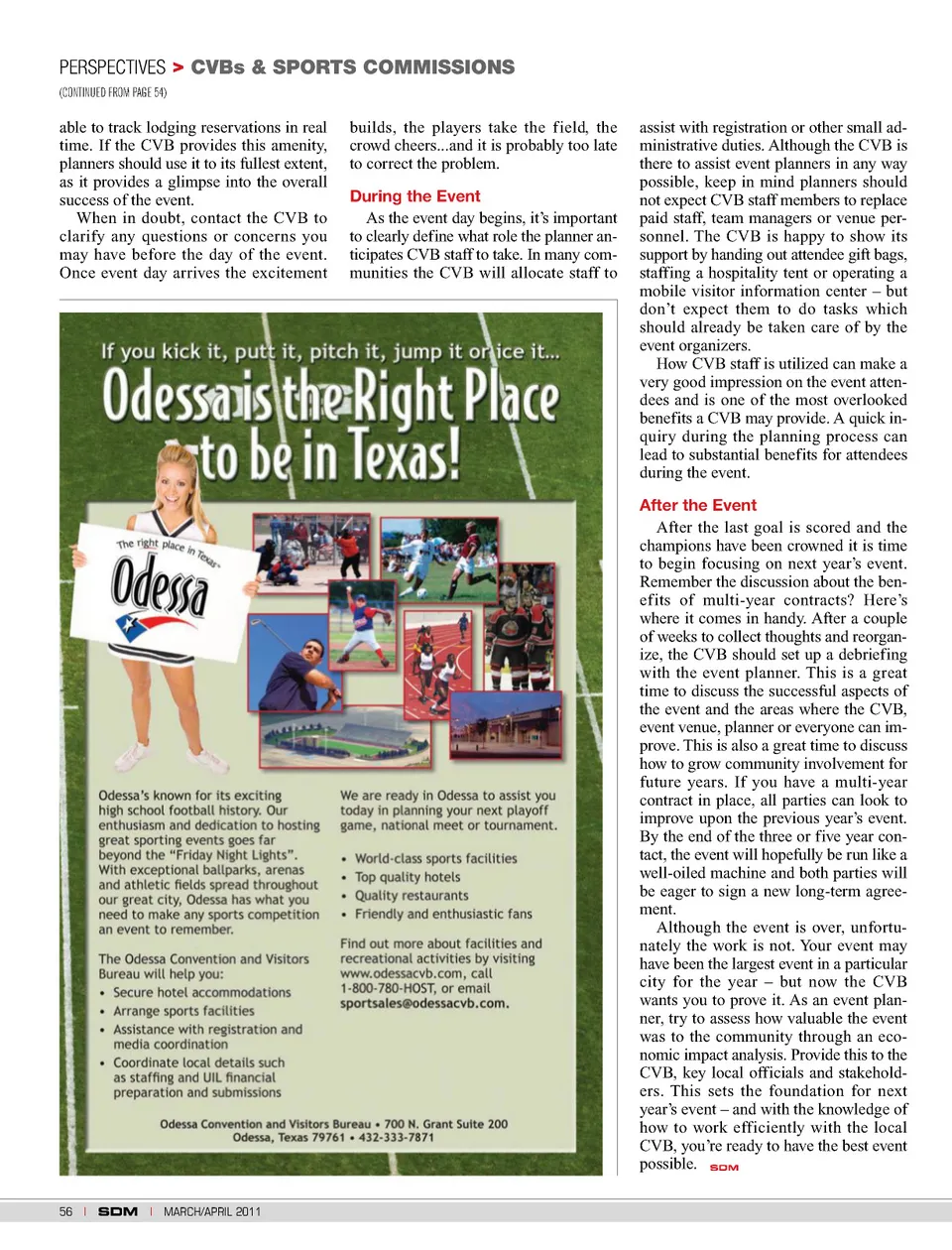 PERSPECTIVES > CVBs & SPORTS COMMISSIONS

(CONTINUED FROM PAGE 54)

able to track lodging reservations in real time. If the CVB provides this amenity, planners should use it to its fullest extent, as it provides a glimpse into the overall success of the event.

When in doubt, contact the CVB to clarify any questions or concerns you may have before the day of the event. Once event day arrives the excitement builds, the players take the field, the crowd cheers...and it is probably too late to correct the problem.

During the Event

As the event day begins, it's important to clearly define what role the planner anticipates CVB staff to take. In many communities the CVB will allocate staff to assist with registration or other small administrative duties. Although the CVB is there to assist event planners in any way possible, keep in mind planners should not expect CVB staff members to replace paid staff, team managers or venue personnel. The CVB is happy to show its support by handing out attendee gift bags, staffing a hospitality tent or operating a mobile visitor information center – but don't expect them to do tasks which should already be taken care of by the event organizers.

How CVB staff is utilized can make a very good impression on the event attendees and is one of the most overlooked benefits a CVB may provide. A quick inquiry during the planning process can lead to substantial benefits for attendees during the event.

After the Event

After the last goal is scored and the champions have been crowned it is time to begin focusing on next year's event. Remember the discussion about the benefits of multi-year contracts? Here's where it comes in handy. After a couple of weeks to collect thoughts and reorganize, the CVB should set up a debriefing with the event planner. This is a great time to discuss the successful aspects of the event and the areas where the CVB, event venue, planner or everyone can improve. This is also a great time to discuss how to grow community involvement for future years. If you have a multi-year contract in place, all parties can look to improve upon the previous year's event. By the end of the three or five year contact, the event will hopefully be run like a well-oiled machine and both parties will be eager to sign a new long-term agreement.

Although the event is over, unfortunately the work is not. Your event may have been the largest event in a particular city for the year – but now the CVB wants you to prove it. As an event planner, try to assess how valuable the event was to the community through an economic impact analysis. Provide this to the CVB, key local officials and stakeholders. This sets the foundation for next year's event – and with the knowledge of how to work efficiently with the local CVB, you're ready to have the best event possible. SDM

If you kick it, putt it, pitch it, jump it or ice it...
Odessa is the Right Place to be in Texas!

The right place in Texas.
Odessa

Odessa's known for its exciting high school football history. Our enthusiasm and dedication to hosting great sporting events goes far beyond the "Friday Night Lights". With exceptional ballparks, arenas and athletic fields spread throughout our great city, Odessa has what you need to make any sports competition an event to remember.

The Odessa Convention and Visitors Bureau will help you:
• Secure hotel accommodations
• Arrange sports facilities
• Assistance with registration and media coordination
• Coordinate local details such as staffing and UIL financial preparation and submissions

We are ready in Odessa to assist you today in planning your next playoff game, national meet or tournament.

• World-class sports facilities
• Top quality hotels
• Quality restaurants
• Friendly and enthusiastic fans

Find out more about facilities and recreational activities by visiting www.odessacvb.com, call 1-800-780-HOST, or email sportsales@odessacvb.com.

Odessa Convention and Visitors Bureau • 700 N. Grant Suite 200
Odessa, Texas 79761 • 432-333-7871

56 | SDM | MARCH/APRIL 2011